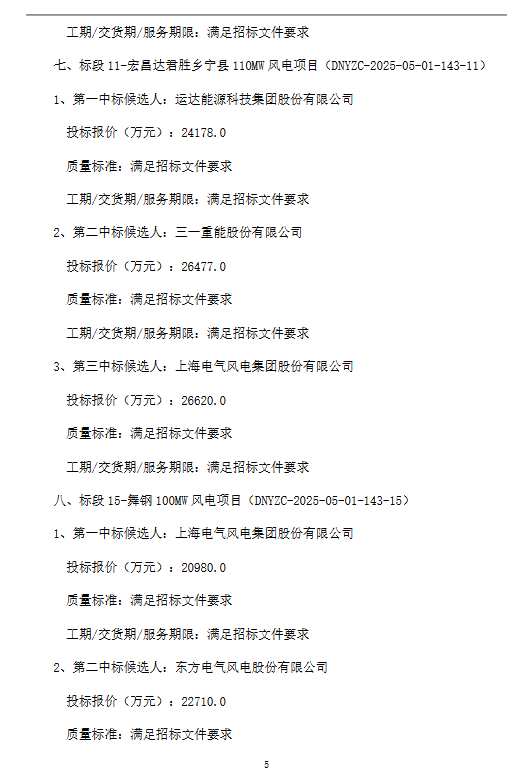 工期/交货期/服务期限：满足招标文件要求

七、标段 11-宏昌达君胜乡宁县 110MW 风电项目（DNYZC-2025-05-01-143-11）

1、第一中标候选人：运达能源科技集团股份有限公司

投标报价（万元）：24178.0

质量标准：满足招标文件要求

工期/交货期/服务期限：满足招标文件要求

2、第二中标候选人：三一重能股份有限公司

投标报价（万元）：26477.0

质量标准：满足招标文件要求

工期/交货期/服务期限：满足招标文件要求

3、第三中标候选人：上海电气风电集团股份有限公司

投标报价（万元）：26620.0

质量标准：满足招标文件要求

工期/交货期/服务期限：满足招标文件要求

八、标段 15-舞钢 100MW 风电项目（DNYZC-2025-05-01-143-15）

1、第一中标候选人：上海电气风电集团股份有限公司

投标报价（万元）：20980.0

质量标准：满足招标文件要求

工期/交货期/服务期限：满足招标文件要求

2、第二中标候选人：东方电气风电股份有限公司

投标报价（万元）：22710.0

质量标准：满足招标文件要求

5